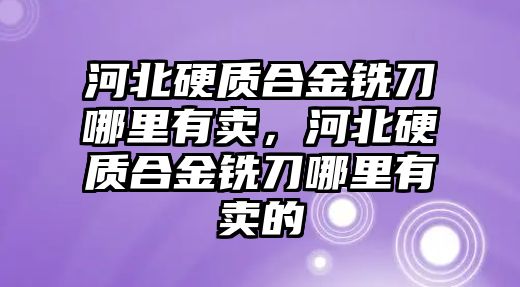 河北硬质合金铣刀哪里有卖，河北硬质合金铣刀哪里有卖的